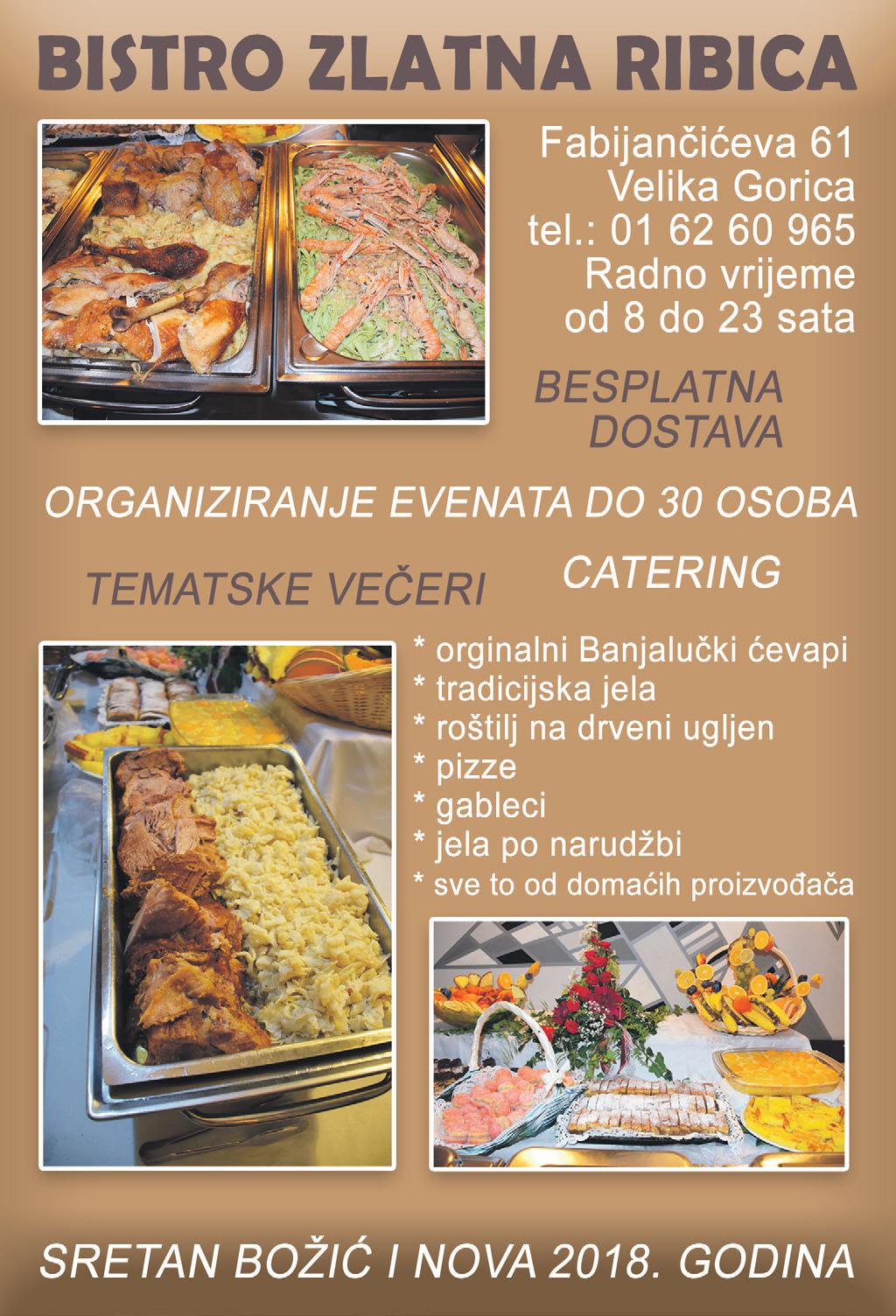 BISTRO ZLATNA RIBICA

Fabijančićeva 61
Velika Gorica
tel.: 01 62 60 965
Radno vrijeme
od 8 do 23 sata

BESPLATNA
DOSTAVA

ORGANIZIRANJE EVENATA DO 30 OSOBA

TEMATSKE VEČERI

CATERING

* orginalni Banjalučki ćevapi
* tradicijska jela
* roštilj na drveni ugljen
* pizze
* gableci
* jela po narudžbi
* sve to od domaćih proizvođača

SRETAN BOŽIĆ I NOVA 2018. GODINA